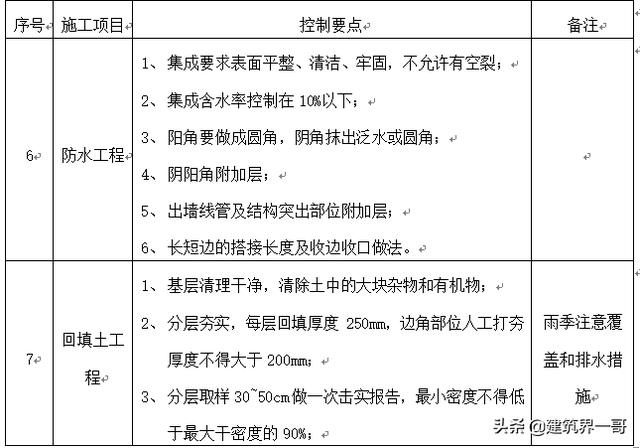 | 序号 | 施工项目 | 控制要点 | 备注 |
|---|---|---|---|
| 6 | 防水工程 | 1、集成要求表面平整、清洁、牢固，不允许有空裂；<br>2、集成含水率控制在 10%以下；<br>3、阳角要做成圆角，阴角抹出泛水或圆角；<br>4、阴阳角附加层；<br>5、出墙线管及结构突出部位附加层；<br>6、长短边的搭接长度及收边收口做法。 | |
| 7 | 回填土工程 | 1、基层清理干净，清除土中的大块杂物和有机物；<br>2、分层夯实，每层回填厚度 250mm，边角部位人工打夯厚度不得大于 200mm；<br>3、分层取样 30~50cm 做一次击实报告，最小密度不得低于最大干密度的 90%； | 雨季注意覆盖和排水措施 |

头条 @建筑界一哥